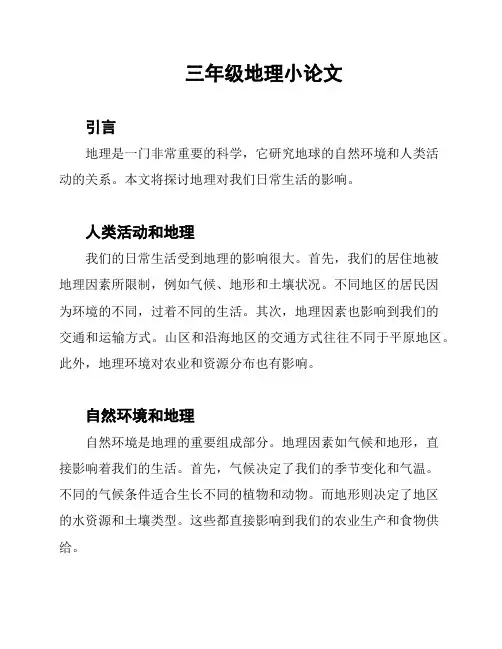 三年级地理小论文

引言

地理是一门非常重要的科学，它研究地球的自然环境和人类活动的关系。本文将探讨地理对我们日常生活的影响。

人类活动和地理

我们的日常生活受到地理的影响很大。首先，我们的居住地被地理因素所限制，例如气候、地形和土壤状况。不同地区的居民因为环境的不同，过着不同的生活。其次，地理因素也影响到我们的交通和运输方式。山区和沿海地区的交通方式往往不同于平原地区。此外，地理环境对农业和资源分布也有影响。

自然环境和地理

自然环境是地理的重要组成部分。地理因素如气候和地形，直接影响着我们的生活。首先，气候决定了我们的季节变化和气温。不同的气候条件适合生长不同的植物和动物。而地形则决定了地区的水资源和土壤类型。这些都直接影响到我们的农业生产和食物供给。